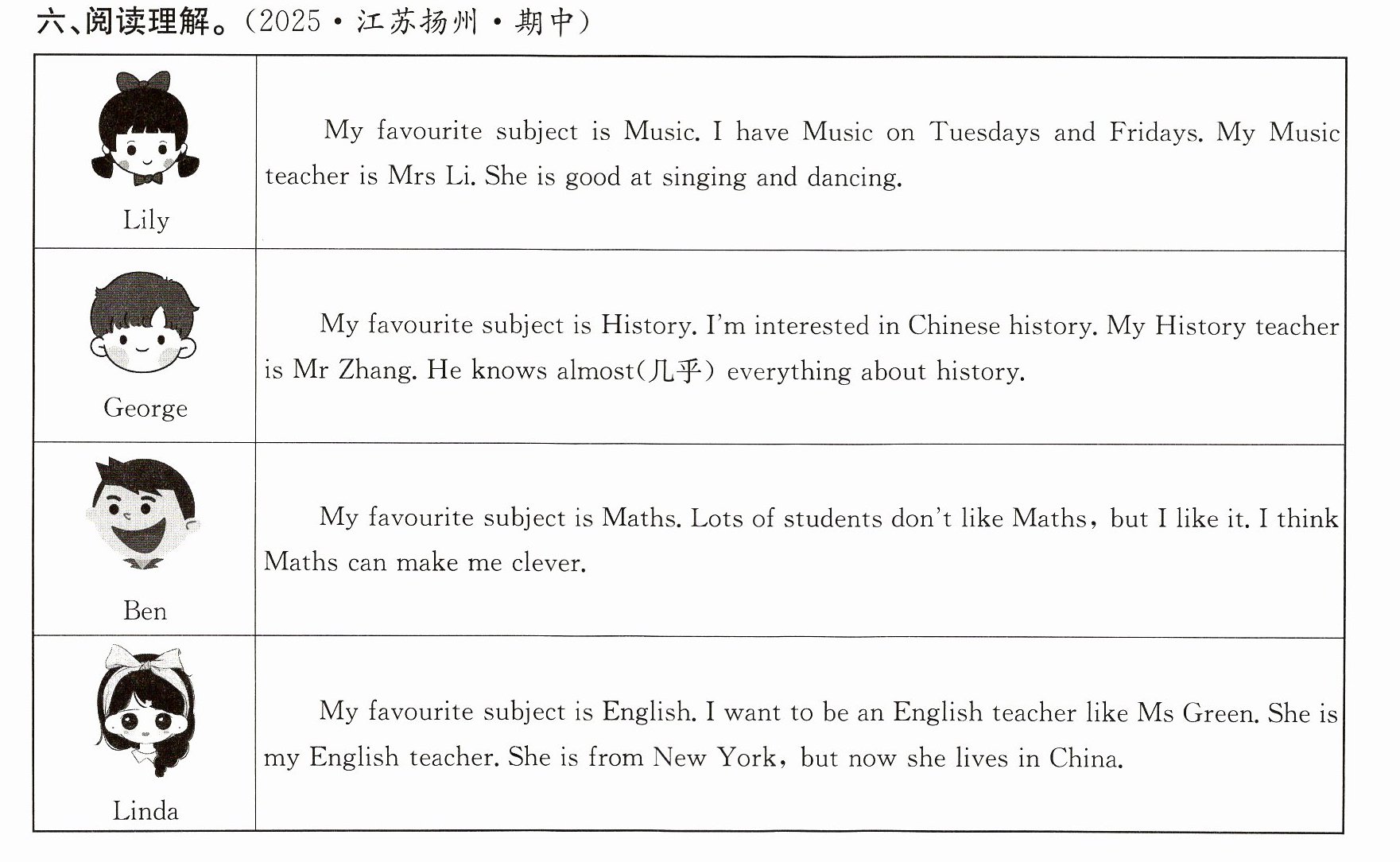 六、阅读理解。(2025·江苏扬州·期中)

| Lily | My favourite subject is Music. I have Music on Tuesdays and Fridays. My Music teacher is Mrs Li. She is good at singing and dancing. |
|---|---|
| George | My favourite subject is History. I'm interested in Chinese history. My History teacher is Mr Zhang. He knows almost(几乎) everything about history. |
| Ben | My favourite subject is Maths. Lots of students don't like Maths, but I like it. I think Maths can make me clever. |
| Linda | My favourite subject is English. I want to be an English teacher like Ms Green. She is my English teacher. She is from New York, but now she lives in China. |